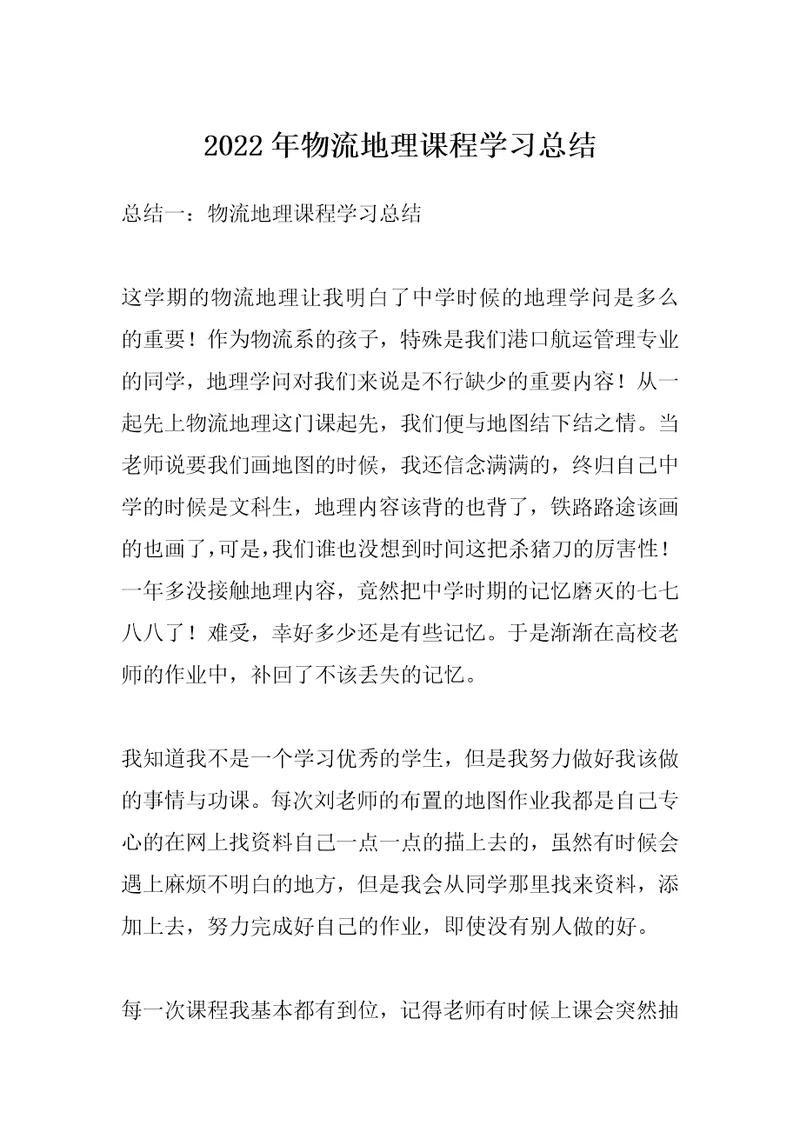 2022年物流地理课程学习总结

总结一：物流地理课程学习总结

这学期的物流地理让我明白了中学时候的地理学问是多么的重要！作为物流系的孩子，特殊是我们港口航运管理专业的同学，地理学问对我们来说是不行缺少的重要内容！从一起先上物流地理这门课起先，我们便与地图结下结之情。当老师说要我们画地图的时候，我还信念满满的，终归自己中学的时候是文科生，地理内容该背的也背了，铁路路途该画的也画了，可是，我们谁也没想到时间这把杀猪刀的厉害性！一年多没接触地理内容，竟然把中学时期的记忆磨灭的七七八八了！难受，幸好多少还是有些记忆。于是渐渐在高校老师的作业中，补回了不该丢失的记忆。

我知道我不是一个学习优秀的学生，但是我努力做好我该做的事情与功课。每次刘老师的布置的地图作业我都是自己专心的在网上找资料自己一点一点的描上去的，虽然有时候会遇上麻烦不明白的地方，但是我会从同学那里找来资料，添加上去，努力完成好自己的作业，即使没有别人做的好。

每一次课程我基本都有到位，记得老师有时候上课会突然抽